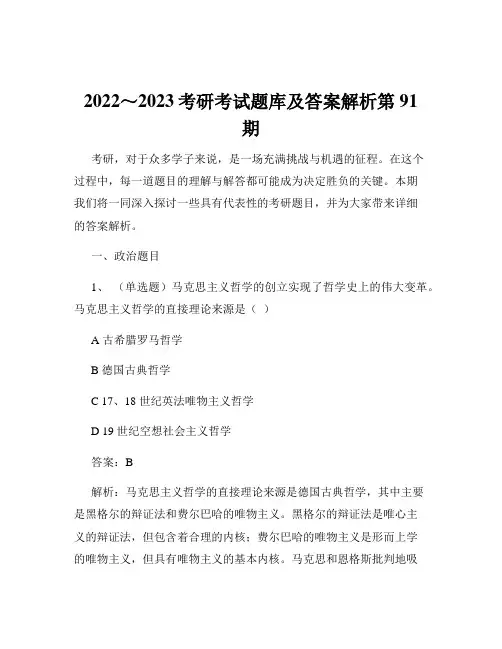 2022～2023 考研考试题库及答案解析第 91 期

考研，对于众多学子来说，是一场充满挑战与机遇的征程。在这个过程中，每一道题目的理解与解答都可能成为决定胜负的关键。本期我们将一同深入探讨一些具有代表性的考研题目，并为大家带来详细的答案解析。

一、政治题目

1、（单选题）马克思主义哲学的创立实现了哲学史上的伟大变革。马克思主义哲学的直接理论来源是（ ）

A 古希腊罗马哲学

B 德国古典哲学

C 17、18 世纪英法唯物主义哲学

D 19 世纪空想社会主义哲学

答案：B

解析：马克思主义哲学的直接理论来源是德国古典哲学，其中主要是黑格尔的辩证法和费尔巴哈的唯物主义。黑格尔的辩证法是唯心主义的辩证法，但包含着合理的内核；费尔巴哈的唯物主义是形而上学的唯物主义，但具有唯物主义的基本内核。马克思和恩格斯批判地吸